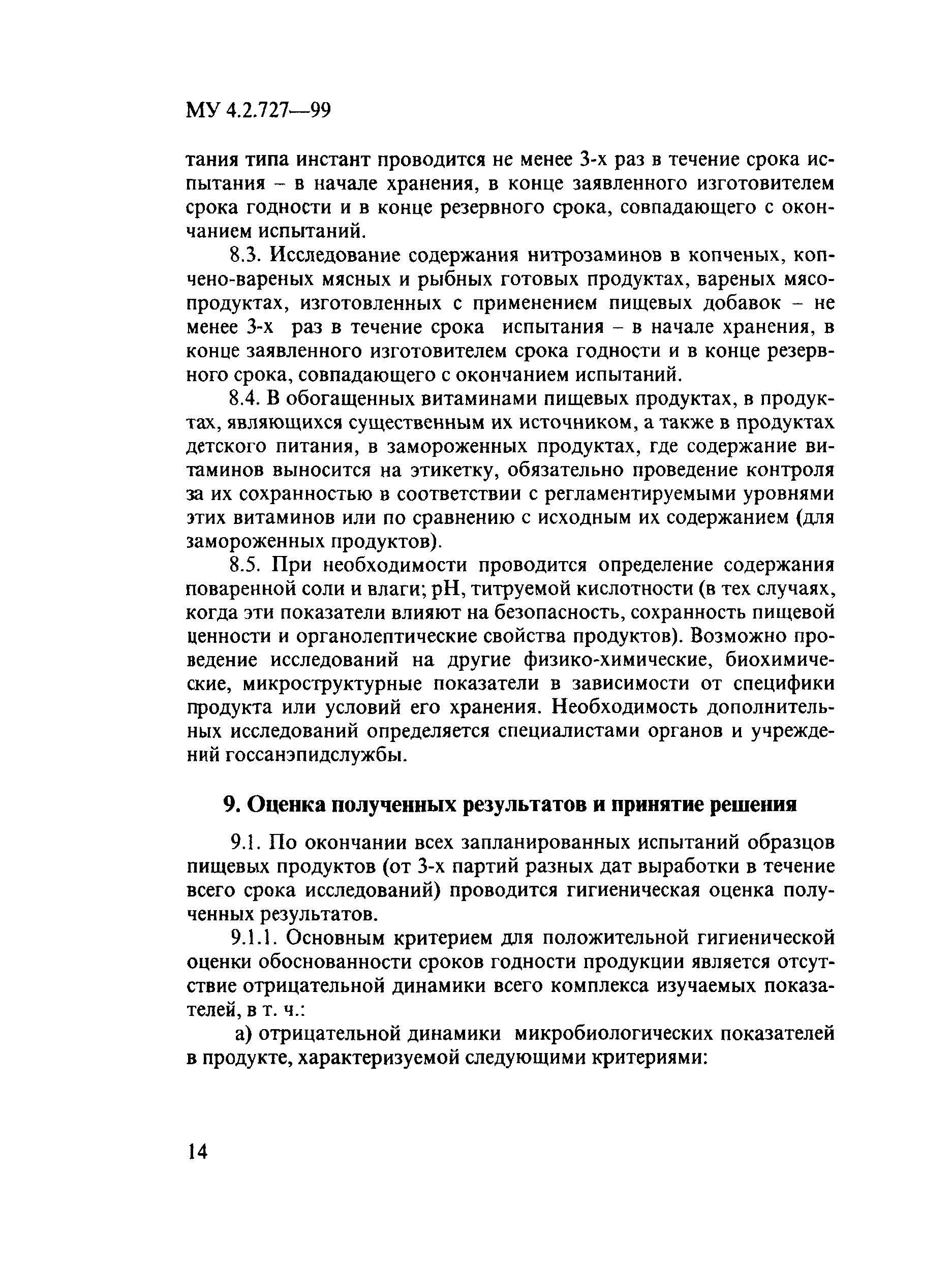 МУ 4.2.727—99

тания типа инстант проводится не менее 3-х раз в течение срока испытания – в начале хранения, в конце заявленного изготовителем срока годности и в конце резервного срока, совпадающего с окончанием испытаний.

8.3. Исследование содержания нитрозаминов в копченых, копчено-вареных мясных и рыбных готовых продуктах, вареных мясопродуктах, изготовленных с применением пищевых добавок – не менее 3-х раз в течение срока испытания – в начале хранения, в конце заявленного изготовителем срока годности и в конце резервного срока, совпадающего с окончанием испытаний.

8.4. В обогащенных витаминами пищевых продуктах, в продуктах, являющихся существенным их источником, а также в продуктах детского питания, в замороженных продуктах, где содержание витаминов выносится на этикетку, обязательно проведение контроля за их сохранностью в соответствии с регламентируемыми уровнями этих витаминов или по сравнению с исходным их содержанием (для замороженных продуктов).

8.5. При необходимости проводится определение содержания поваренной соли и влаги; pH, титруемой кислотности (в тех случаях, когда эти показатели влияют на безопасность, сохранность пищевой ценности и органолептические свойства продуктов). Возможно проведение исследований на другие физико-химические, биохимические, микроструктурные показатели в зависимости от специфики продукта или условий его хранения. Необходимость дополнительных исследований определяется специалистами органов и учреждений госсанэпидслужбы.

9. Оценка полученных результатов и принятие решения

9.1. По окончании всех запланированных испытаний образцов пищевых продуктов (от 3-х партий разных дат выработки в течение всего срока исследований) проводится гигиеническая оценка полученных результатов.

9.1.1. Основным критерием для положительной гигиенической оценки обоснованности сроков годности продукции является отсутствие отрицательной динамики всего комплекса изучаемых показателей, в т. ч.:

а) отрицательной динамики микробиологических показателей в продукте, характеризуемой следующими критериями:

14